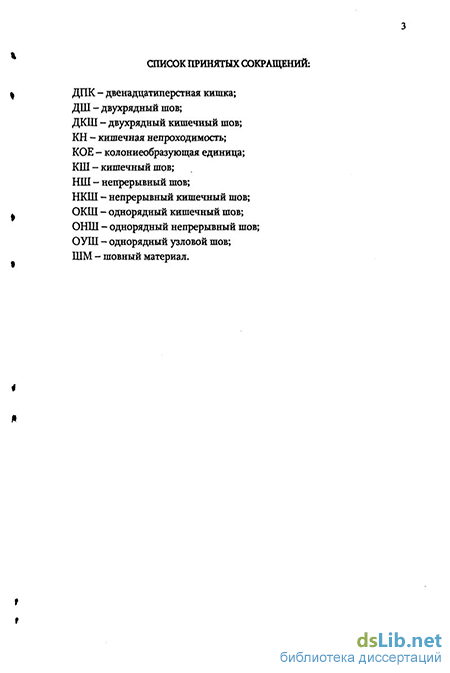 3

СПИСОК ПРИНЯТЫХ СОКРАЩЕНИЙ:

ДПК – двенадцатиперстная кишка;
ДШ – двухрядный шов;
ДКШ – двухрядный кишечный шов;
КН – кишечная непроходимость;
КОЕ – колониеобразующая единица;
КШ – кишечный шов;
НШ – непрерывный шов;
НКШ – непрерывный кишечный шов;
ОКШ – однорядный кишечный шов;
ОНШ – однорядный непрерывный шов;
ОУШ – однорядный узловой шов;
ШМ – шовный материал.

dsLib.net
библиотека диссертаций